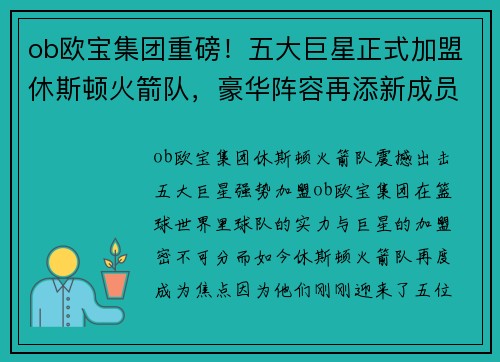 ob欧宝集团重磅！五大巨星正式加盟休斯顿火箭队，豪华阵容再添新成员

ob欧宝集团休斯顿火箭队震撼出击五大巨星强势加盟ob欧宝集团在篮球世界里球队的实力与巨星的加盟密不可分而如今休斯顿火箭队再度成为焦点因为他们刚刚迎来了五位